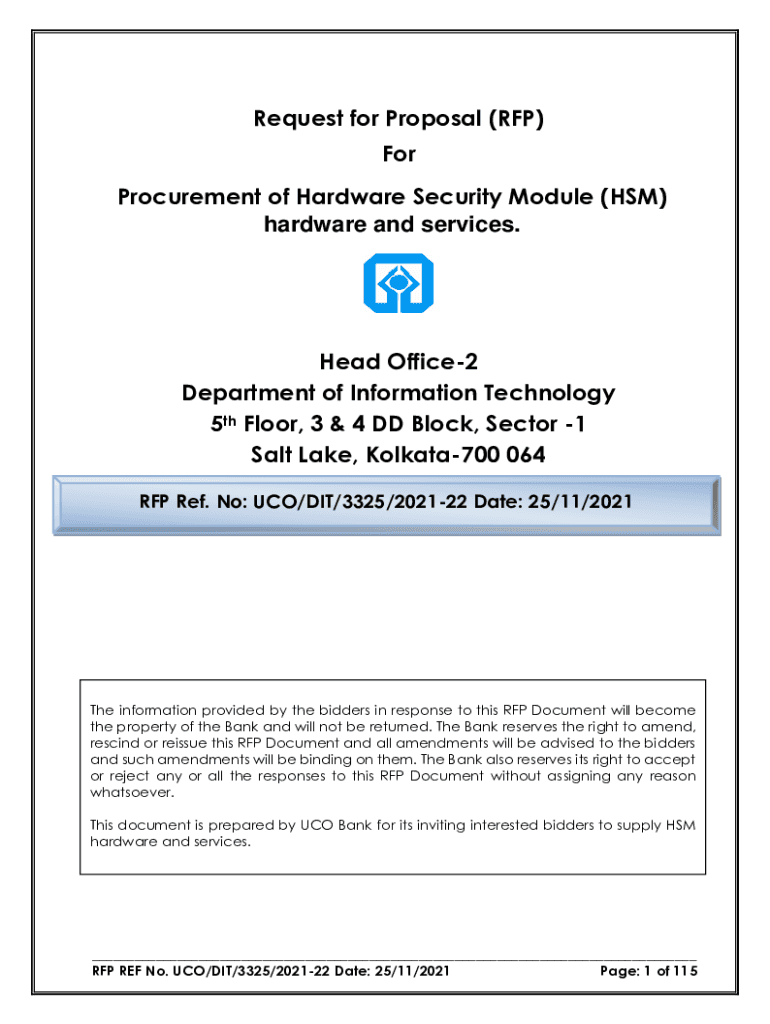 Request for Proposal (RFP)
For
Procurement of Hardware Security Module (HSM) hardware and services.

Head Office-2
Department of Information Technology
5th Floor, 3 & 4 DD Block, Sector -1
Salt Lake, Kolkata-700 064

RFP Ref. No: UCO/DIT/3325/2021-22 Date: 25/11/2021

The information provided by the bidders in response to this RFP Document will become the property of the Bank and will not be returned. The Bank reserves the right to amend, rescind or reissue this RFP Document and all amendments will be advised to the bidders and such amendments will be binding on them. The Bank also reserves its right to accept or reject any or all the responses to this RFP Document without assigning any reason whatsoever.

This document is prepared by UCO Bank for its inviting interested bidders to supply HSM hardware and services.

RFP REF No. UCO/DIT/3325/2021-22 Date: 25/11/2021 Page: 1 of 115